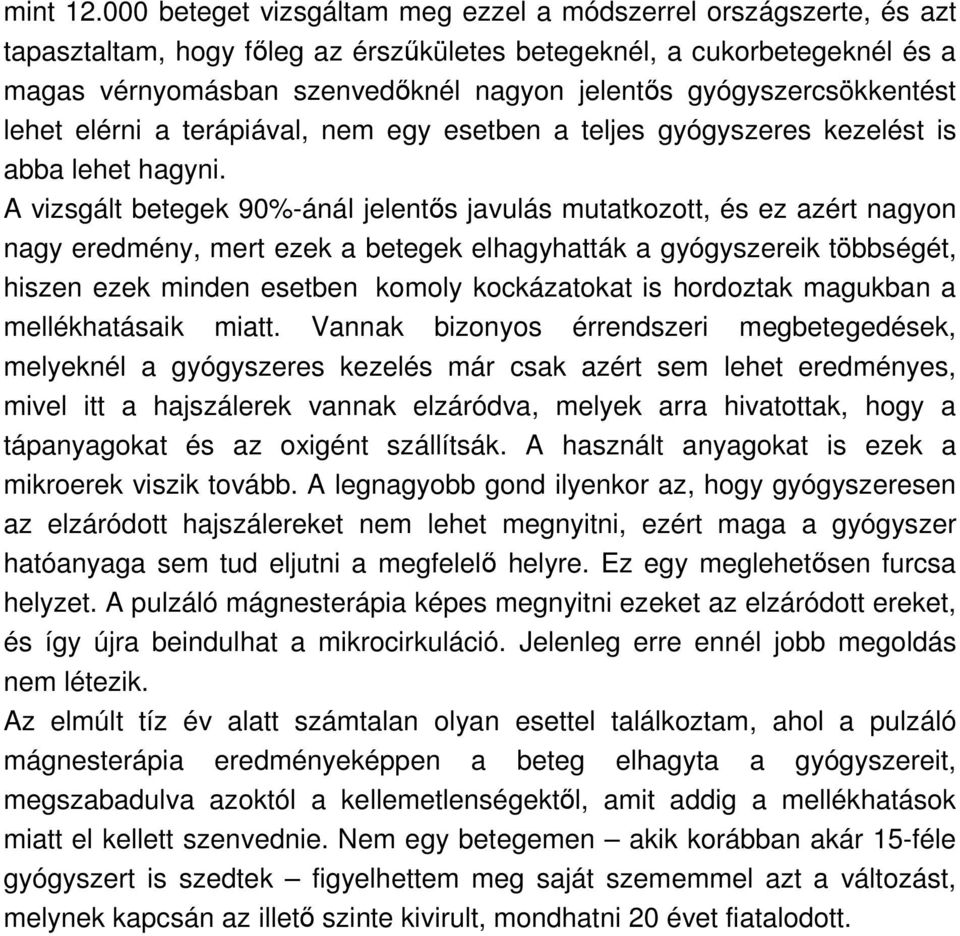 mint 12.000 beteget vizsgáltam meg ezzel a módszerrel országszerte, és azt tapasztaltam, hogy főleg az érszűkületes betegeknél, a cukorbetegeknél és a magas vérnyomásban szenvedőknél nagyon jelentős gyógyszercsökkentést lehet elérni a terápiával, nem egy esetben a teljes gyógyszeres kezelést is abba lehet hagyni.
A vizsgált betegek 90%-ánál jelentős javulás mutatkozott, és ez azért nagyon nagy eredmény, mert ezek a betegek elhagyhatták a gyógyszereik többségét, hiszen ezek minden esetben komoly kockázatokat is hordoztak magukban a mellékhatásaik miatt. Vannak bizonyos érrendszeri megbetegedések, melyeknél a gyógyszeres kezelés már csak azért sem lehet eredményes, mivel itt a hajszálerek vannak elzáródva, melyek arra hivatottak, hogy a tápanyagokat és az oxigént szállítsák. A használt anyagokat is ezek a mikroerek viszik tovább. A legnagyobb gond ilyenkor az, hogy gyógyszeresen az elzáródott hajszálereket nem lehet megnyitni, ezért maga a gyógyszer hatóanyaga sem tud eljutni a megfelelő helyre. Ez egy meglehetősen furcsa helyzet. A pulzáló mágnesterápia képes megnyitni ezeket az elzáródott ereket, és így újra beindulhat a mikrocirkuláció. Jelenleg erre ennél jobb megoldás nem létezik.
Az elmúlt tíz év alatt számtalan olyan esettel találkoztam, ahol a pulzáló mágnesterápia eredményeképpen a beteg elhagyta a gyógyszereit, megszabadulva azoktól a kellemetlenségektől, amit addig a mellékhatások miatt el kellett szenvednie. Nem egy betegemen – akik korábban akár 15-féle gyógyszert is szedtek – figyelhettem meg saját szememmel azt a változást, melynek kapcsán az illető szinte kivirult, mondhatni 20 évet fiatalodott.